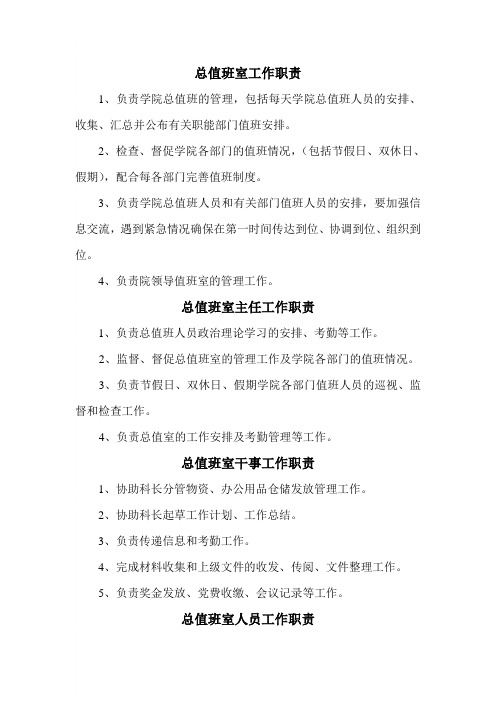 总值班室工作职责

1、负责学院总值班的管理，包括每天学院总值班人员的安排、收集、汇总并公布有关职能部门值班安排。

2、检查、督促学院各部门的值班情况，（包括节假日、双休日、假期），配合每各部门完善值班制度。

3、负责学院总值班人员和有关部门值班人员的安排，要加强信息交流，遇到紧急情况确保在第一时间传达到位、协调到位、组织到位。

4、负责院领导值班室的管理工作。

总值班室主任工作职责

1、负责总值班人员政治理论学习的安排、考勤等工作。

2、监督、督促总值班室的管理工作及学院各部门的值班情况。

3、负责节假日、双休日、假期学院各部门值班人员的巡视、监督和检查工作。

4、负责总值室的工作安排及考勤管理等工作。

总值班室干事工作职责

1、协助科长分管物资、办公用品仓储发放管理工作。

2、协助科长起草工作计划、工作总结。

3、负责传递信息和考勤工作。

4、完成材料收集和上级文件的收发、传阅、文件整理工作。

5、负责奖金发放、党费收缴、会议记录等工作。

总值班室人员工作职责